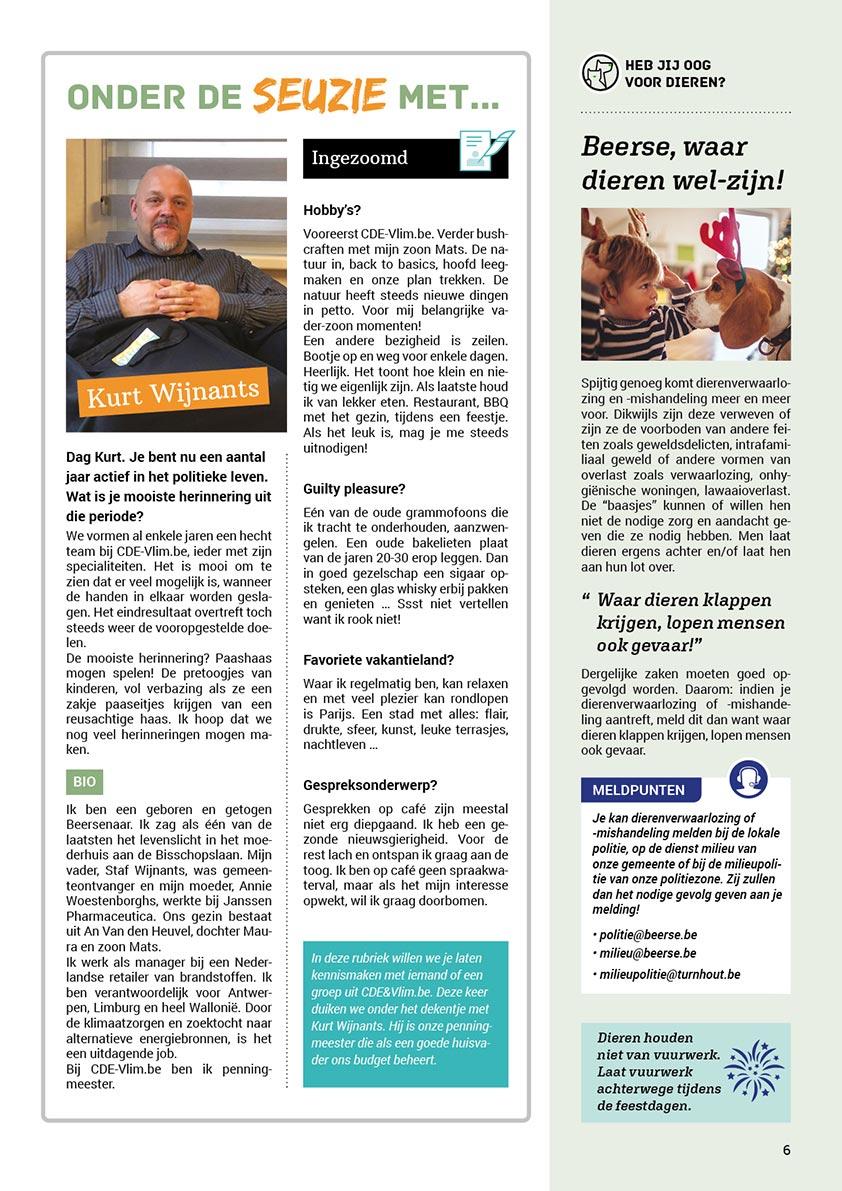 ONDER DE SEUZIE MET...

Kurt Wijnants

Dag Kurt. Je bent nu een aantal jaar actief in het politieke leven. Wat is je mooiste herinnering uit die periode?

We vormen al enkele jaren een hecht team bij CDE-Vlim.be, ieder met zijn specialiteiten. Het is mooi om te zien dat er veel mogelijk is, wanneer de handen in elkaar worden geslagen. Het eindresultaat overtreft toch steeds weer de vooropgestelde doelen.
De mooiste herinnering? Paashaas mogen spelen! De pretoogjes van kinderen, vol verbazing als ze een zakje paaseitjes krijgen van een reusachtige haas. Ik hoop dat we nog veel herinneringen mogen maken.

BIO

Ik ben een geboren en getogen Beersenaar. Ik zag als één van de laatsten het levenslicht in het moederhuis aan de Bisschopslaan. Mijn vader, Staf Wijnants, was gemeenteontvanger en mijn moeder, Annie Woestenborghs, werkte bij Janssen Pharmaceutica. Ons gezin bestaat uit An Van den Heuvel, dochter Maura en zoon Mats.
Ik werk als manager bij een Nederlandse retailer van brandstoffen. Ik ben verantwoordelijk voor Antwerpen, Limburg en heel Wallonië. Door de klimaatzorgen en zoektocht naar alternatieve energiebronnen, is het een uitdagende job.
Bij CDE-Vlim.be ben ik penningmeester.

Ingezoomd

Hobby's?

Vooreerst CDE-Vlim.be. Verder bushcraften met mijn zoon Mats. De natuur in, back to basics, hoofd leegmaken en onze plan trekken. De natuur heeft steeds nieuwe dingen in petto. Voor mij belangrijke vader-zoon momenten!
Een andere bezigheid is zeilen. Bootje op en weg voor enkele dagen. Heerlijk. Het toont hoe klein en nietig we eigenlijk zijn. Als laatste houd ik van lekker eten. Restaurant, BBQ met het gezin, tijdens een feestje. Als het leuk is, mag je me steeds uitnodigen!

Guilty pleasure?

Eén van de oude grammofoons die ik tracht te onderhouden, aanzwengelen. Een oude bakelieten plaat van de jaren 20-30 erop leggen. Dan in goed gezelschap een sigaar opsteken, een glas whisky erbij pakken en genieten ... Ssst niet vertellen want ik rook niet!

Favoriete vakantieland?

Waar ik regelmatig ben, kan relaxen en met veel plezier kan rondlopen is Parijs. Een stad met alles: flair, drukte, sfeer, kunst, leuke terrasjes, nachtleven ...

Gespreksonderwerp?

Gesprekken op café zijn meestal niet erg diepgaand. Ik heb een gezonde nieuwsgierigheid. Voor de rest lach en ontspan ik graag aan de toog. Ik ben op café geen spraakwaterval, maar als het mijn interesse opwekt, wil ik graag doorbomen.

In deze rubriek willen we je laten kennismaken met iemand of een groep uit CDE&Vlim.be. Deze keer duiken we onder het dekentje met Kurt Wijnants. Hij is onze penningmeester die als een goede huisvader ons budget beheert.

HEB JIJ OOG VOOR DIEREN?

Beerse, waar dieren wel-zijn!

Spijtig genoeg komt dierenverwaarlozing en -mishandeling meer en meer voor. Dikwijls zijn deze verweven of zijn ze de voorboden van andere feiten zoals geweldsdelicten, intrafamiliaal geweld of andere vormen van overlast zoals verwaarlozing, onhygiënische woningen, lawaaioverlast. De "baasjes" kunnen of willen hen niet de nodige zorg en aandacht geven die ze nodig hebben. Men laat dieren ergens achter en/of laat hen aan hun lot over.

" Waar dieren klappen krijgen, lopen mensen ook gevaar!"

Dergelijke zaken moeten goed opgevolgd worden. Daarom: indien je dierenverwaarlozing of -mishandeling aantreft, meld dit dan want waar dieren klappen krijgen, lopen mensen ook gevaar.

MELDPUNTEN

Je kan dierenverwaarlozing of -mishandeling melden bij de lokale politie, op de dienst milieu van onze gemeente of bij de milieupolitie van onze politiezone. Zij zullen dan het nodige gevolg geven aan je melding!

• politie@beerse.be
• milieu@beerse.be
• milieupolitie@turnhout.be

Dieren houden niet van vuurwerk. Laat vuurwerk achterwege tijdens de feestdagen.

6